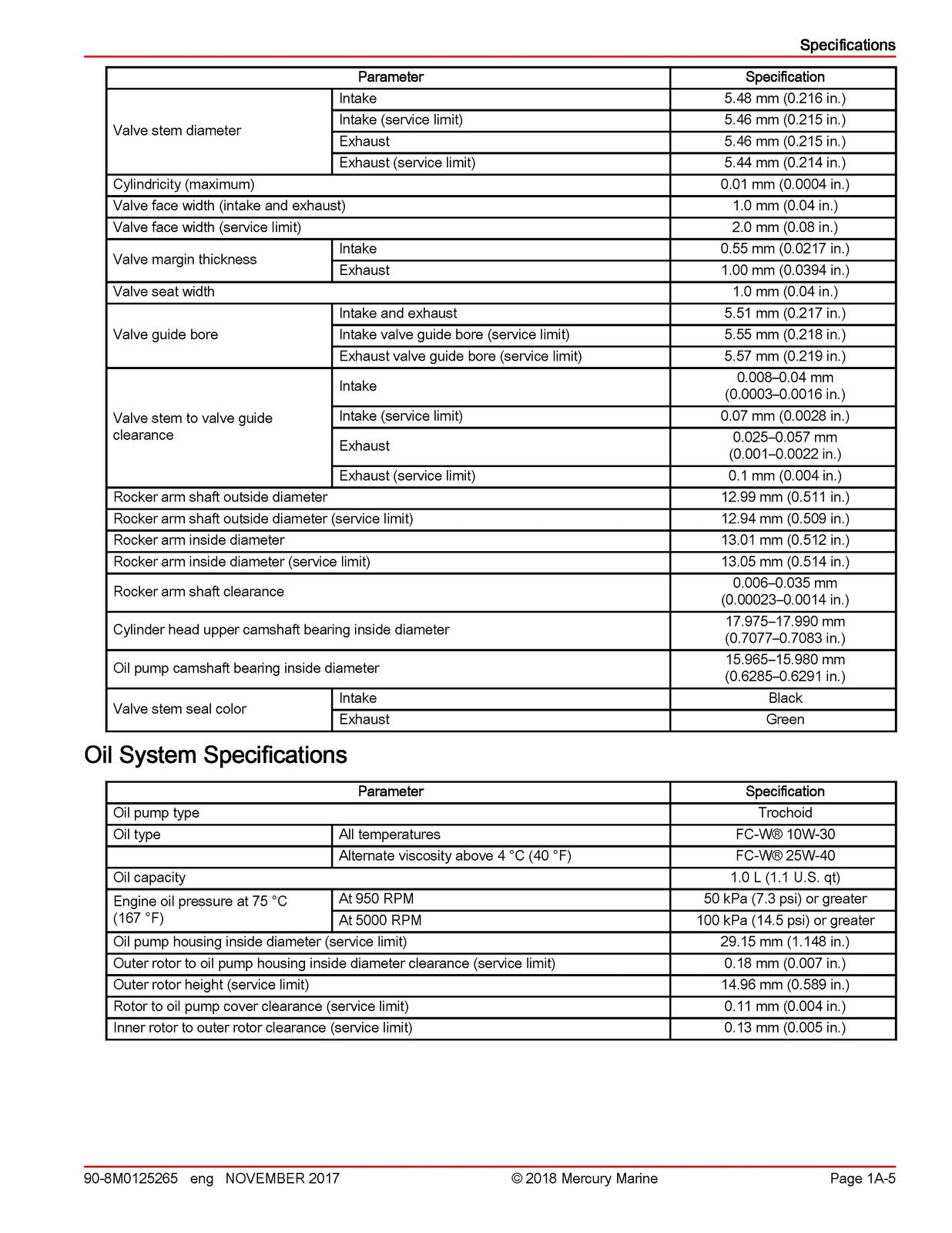 Specifications

| Parameter | | Specification |
|---|---|---|
| Valve stem diameter | Intake | 5.48 mm (0.216 in.) |
| | Intake (service limit) | 5.46 mm (0.215 in.) |
| | Exhaust | 5.46 mm (0.215 in.) |
| | Exhaust (service limit) | 5.44 mm (0.214 in.) |
| Cylindricity (maximum) | | 0.01 mm (0.0004 in.) |
| Valve face width (intake and exhaust) | | 1.0 mm (0.04 in.) |
| Valve face width (service limit) | | 2.0 mm (0.08 in.) |
| Valve margin thickness | Intake | 0.55 mm (0.0217 in.) |
| | Exhaust | 1.00 mm (0.0394 in.) |
| Valve seat width | | 1.0 mm (0.04 in.) |
| Valve guide bore | Intake and exhaust | 5.51 mm (0.217 in.) |
| | Intake valve guide bore (service limit) | 5.55 mm (0.218 in.) |
| | Exhaust valve guide bore (service limit) | 5.57 mm (0.219 in.) |
| Valve stem to valve guide clearance | Intake | 0.008–0.04 mm (0.0003–0.0016 in.) |
| | Intake (service limit) | 0.07 mm (0.0028 in.) |
| | Exhaust | 0.025–0.057 mm (0.001–0.0022 in.) |
| | Exhaust (service limit) | 0.1 mm (0.004 in.) |
| Rocker arm shaft outside diameter | | 12.99 mm (0.511 in.) |
| Rocker arm shaft outside diameter (service limit) | | 12.94 mm (0.509 in.) |
| Rocker arm inside diameter | | 13.01 mm (0.512 in.) |
| Rocker arm inside diameter (service limit) | | 13.05 mm (0.514 in.) |
| Rocker arm shaft clearance | | 0.006–0.035 mm (0.00023–0.0014 in.) |
| Cylinder head upper camshaft bearing inside diameter | | 17.975–17.990 mm (0.7077–0.7083 in.) |
| Oil pump camshaft bearing inside diameter | | 15.965–15.980 mm (0.6285–0.6291 in.) |
| Valve stem seal color | Intake | Black |
| | Exhaust | Green |

Oil System Specifications

| Parameter | | Specification |
|---|---|---|
| Oil pump type | | Trochoid |
| Oil type | All temperatures | FC-W® 10W-30 |
| | Alternate viscosity above 4 °C (40 °F) | FC-W® 25W-40 |
| Oil capacity | | 1.0 L (1.1 U.S. qt) |
| Engine oil pressure at 75 °C (167 °F) | At 950 RPM | 50 kPa (7.3 psi) or greater |
| | At 5000 RPM | 100 kPa (14.5 psi) or greater |
| Oil pump housing inside diameter (service limit) | | 29.15 mm (1.148 in.) |
| Outer rotor to oil pump housing inside diameter clearance (service limit) | | 0.18 mm (0.007 in.) |
| Outer rotor height (service limit) | | 14.96 mm (0.589 in.) |
| Rotor to oil pump cover clearance (service limit) | | 0.11 mm (0.004 in.) |
| Inner rotor to outer rotor clearance (service limit) | | 0.13 mm (0.005 in.) |

90-8M0125265 eng NOVEMBER 2017 © 2018 Mercury Marine Page 1A-5